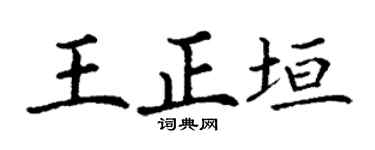 王正垣

词典网